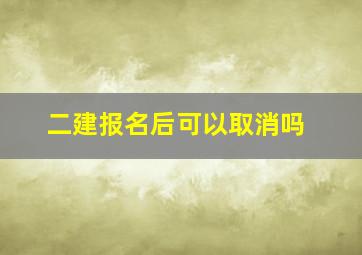 二建报名后可以取消吗